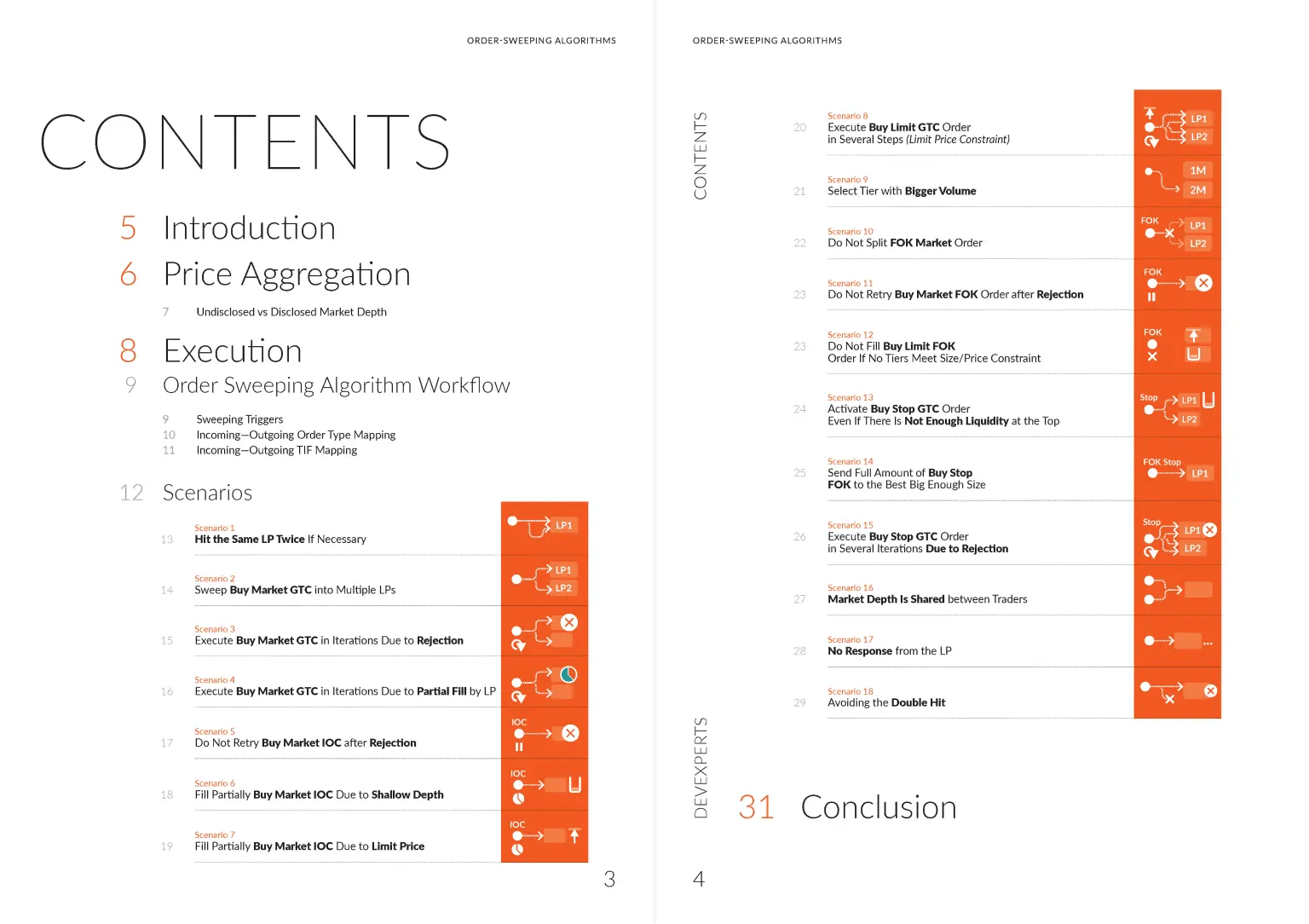 ORDER-SWEEPING ALGORITHMS

CONTENTS

5 Introduction
6 Price Aggregation

7 Undisclosed vs Disclosed Market Depth

8 Execution
9 Order Sweeping Algorithm Workflow

9 Sweeping Triggers
10 Incoming—Outgoing Order Type Mapping
11 Incoming—Outgoing TIF Mapping

12 Scenarios

Scenario 1
13 Hit the Same LP Twice If Necessary

LP1

Scenario 2
14 Sweep Buy Market GTC into Multiple LPs

LP1
LP2

Scenario 3
15 Execute Buy Market GTC in Iterations Due to Rejection

Scenario 4
16 Execute Buy Market GTC in Iterations Due to Partial Fill by LP

Scenario 5
17 Do Not Retry Buy Market IOC after Rejection

IOC

Scenario 6
18 Fill Partially Buy Market IOC Due to Shallow Depth

IOC

Scenario 7
19 Fill Partially Buy Market IOC Due to Limit Price

IOC

3

ORDER-SWEEPING ALGORITHMS

CONTENTS

Scenario 8
20 Execute Buy Limit GTC Order in Several Steps (Limit Price Constraint)

LP1
LP2

Scenario 9
21 Select Tier with Bigger Volume

1M
2M

Scenario 10
22 Do Not Split FOK Market Order

FOK
LP1
LP2

Scenario 11
23 Do Not Retry Buy Market FOK Order after Rejection

FOK

Scenario 12
23 Do Not Fill Buy Limit FOK Order If No Tiers Meet Size/Price Constraint

FOK

Scenario 13
24 Activate Buy Stop GTC Order Even If There Is Not Enough Liquidity at the Top

Stop
LP1
LP2

Scenario 14
25 Send Full Amount of Buy Stop FOK to the Best Big Enough Size

FOK Stop
LP1

Scenario 15
26 Execute Buy Stop GTC Order in Several Iterations Due to Rejection

Stop
LP1
LP2

Scenario 16
27 Market Depth Is Shared between Traders

Scenario 17
28 No Response from the LP

Scenario 18
29 Avoiding the Double Hit

DEVEXPERTS

31 Conclusion

4